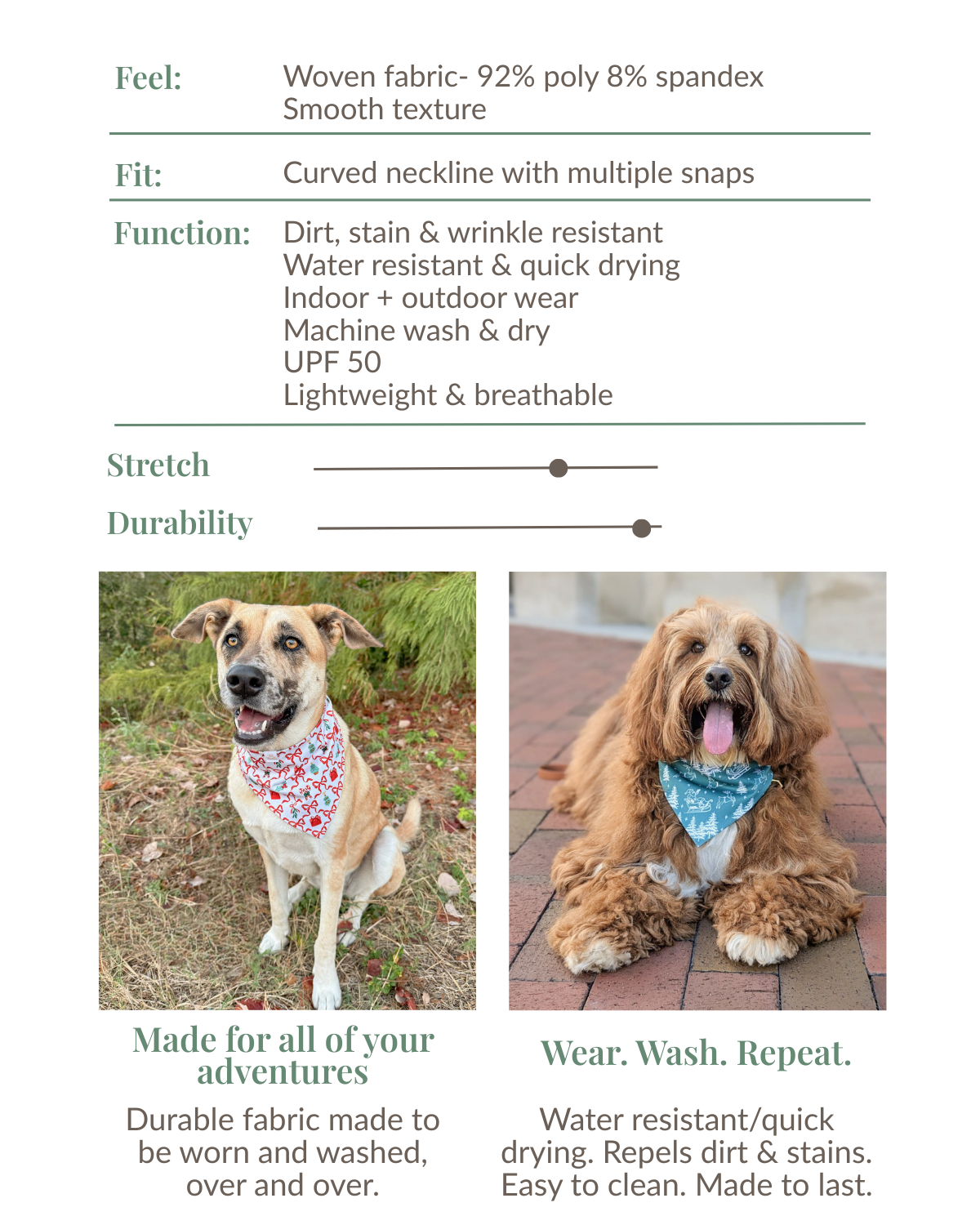 Feel: Woven fabric- 92% poly 8% spandex
Smooth texture

Fit: Curved neckline with multiple snaps

Function: Dirt, stain & wrinkle resistant
Water resistant & quick drying
Indoor + outdoor wear
Machine wash & dry
UPF 50
Lightweight & breathable

Stretch

Durability

Made for all of your adventures

Durable fabric made to be worn and washed, over and over.

Wear. Wash. Repeat.

Water resistant/quick drying. Repels dirt & stains. Easy to clean. Made to last.